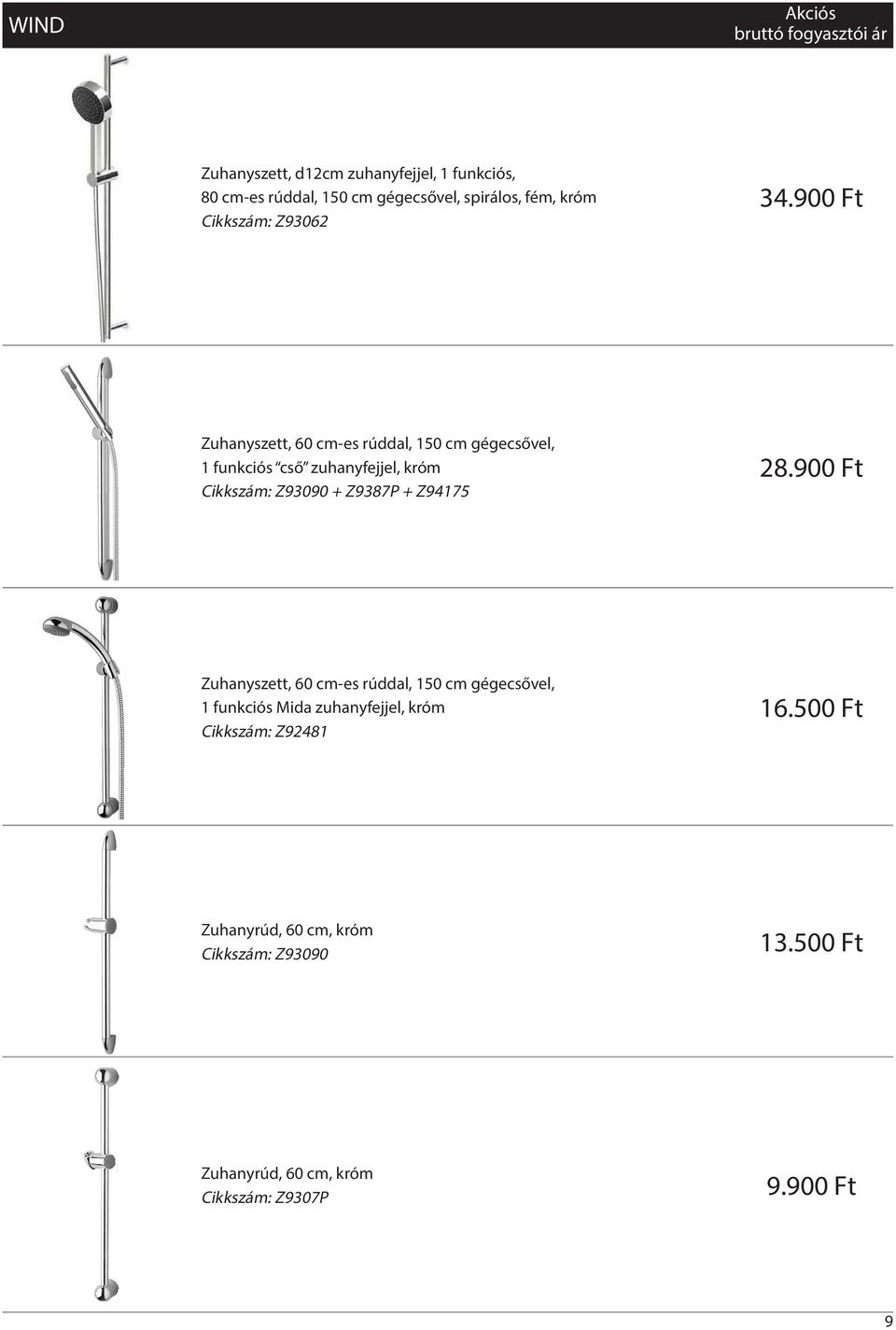 WIND

Akciós
bruttó fogyasztói ár

Zuhanyszett, d12cm zuhanyfejjel, 1 funkciós, 80 cm-es rúddal, 150 cm gégecsővel, spirálos, fém, króm
Cikkszám: Z93062

34.900 Ft

Zuhanyszett, 60 cm-es rúddal, 150 cm gégecsővel, 1 funkciós "cső" zuhanyfejjel, króm
Cikkszám: Z93090 + Z9387P + Z94175

28.900 Ft

Zuhanyszett, 60 cm-es rúddal, 150 cm gégecsővel, 1 funkciós Mida zuhanyfejjel, króm
Cikkszám: Z92481

16.500 Ft

Zuhanyrúd, 60 cm, króm
Cikkszám: Z93090

13.500 Ft

Zuhanyrúd, 60 cm, króm
Cikkszám: Z9307P

9.900 Ft

9